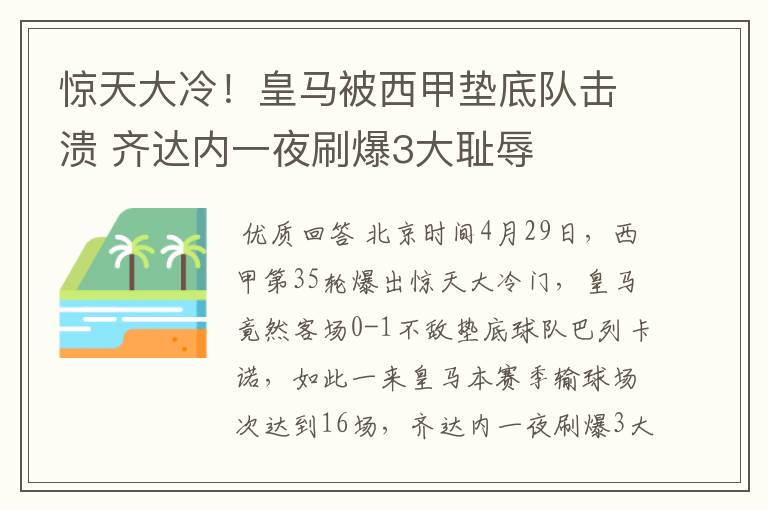 惊天大冷！皇马被西甲垫底队击溃 齐达内一夜刷爆3大耻辱

优质回答 北京时间4月29日，西甲第35轮爆出惊天大冷门，皇马竟然客场0-1不敌垫底球队巴列卡诺，如此一来皇马本赛季输球场次达到16场，齐达内一夜刷爆3大